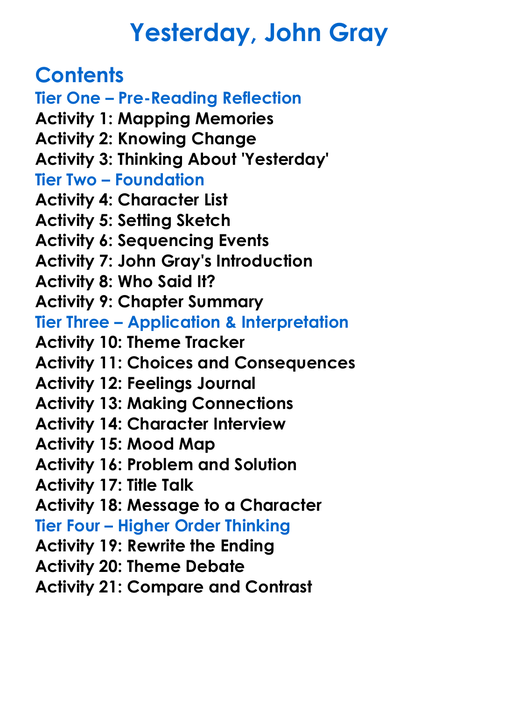 Yesterday, John Gray

Contents
Tier One – Pre-Reading Reflection
Activity 1: Mapping Memories
Activity 2: Knowing Change
Activity 3: Thinking About 'Yesterday'
Tier Two – Foundation
Activity 4: Character List
Activity 5: Setting Sketch
Activity 6: Sequencing Events
Activity 7: John Gray's Introduction
Activity 8: Who Said It?
Activity 9: Chapter Summary
Tier Three – Application & Interpretation
Activity 10: Theme Tracker
Activity 11: Choices and Consequences
Activity 12: Feelings Journal
Activity 13: Making Connections
Activity 14: Character Interview
Activity 15: Mood Map
Activity 16: Problem and Solution
Activity 17: Title Talk
Activity 18: Message to a Character
Tier Four – Higher Order Thinking
Activity 19: Rewrite the Ending
Activity 20: Theme Debate
Activity 21: Compare and Contrast